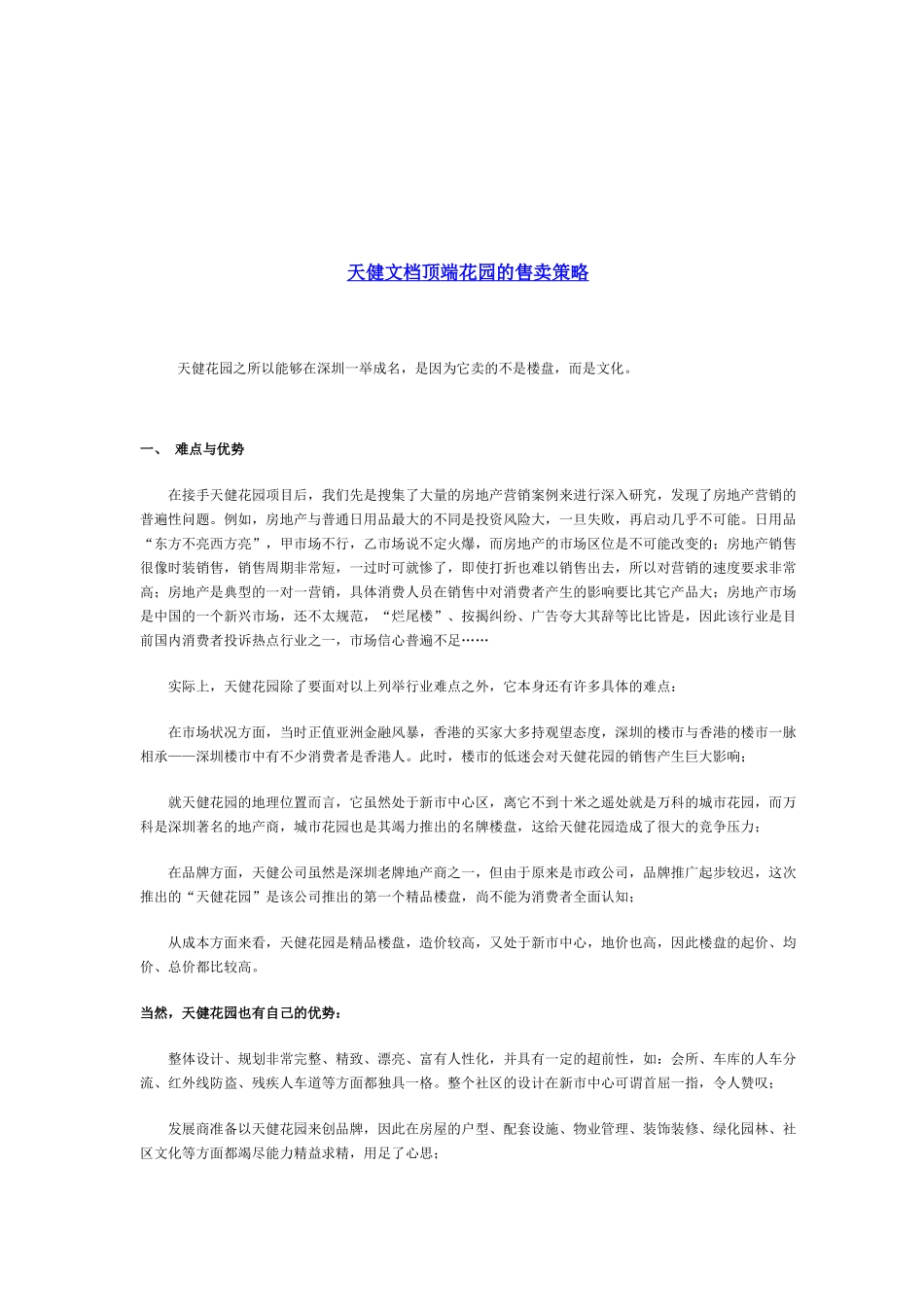 天健文档顶端花园的售卖策略

天健花园之所以能够在深圳一举成名，是因为它卖的不是楼盘，而是文化。

一、 难点与优势

在接手天健花园项目后，我们先是搜集了大量的房地产营销案例来进行深入研究，发现了房地产营销的普遍性问题。例如，房地产与普通日用品最大的不同是投资风险大，一旦失败，再启动几乎不可能。日用品“东方不亮西方亮”，甲市场不行，乙市场说不定火爆，而房地产的市场区位是不可能改变的；房地产销售很像时装销售，销售周期非常短，一过时可就惨了，即使打折也难以销售出去，所以对营销的速度要求非常高；房地产是典型的一对一营销，具体消费人员在销售中对消费者产生的影响要比其它产品大；房地产市场是中国的一个新兴市场，还不太规范，“烂尾楼”、按揭纠纷、广告夸大其辞等比比皆是，因此该行业是目前国内消费者投诉热点行业之一，市场信心普遍不足……

实际上，天健花园除了要面对以上列举行业难点之外，它本身还有许多具体的难点：

在市场状况方面，当时正值亚洲金融风暴，香港的买家大多持观望态度，深圳的楼市与香港的楼市一脉相承——深圳楼市中有不少消费者是香港人。此时，楼市的低迷会对天健花园的销售产生巨大影响；

就天健花园的地理位置而言，它虽然处于新市中心区，离它不到十米之遥处就是万科的城市花园，而万科是深圳著名的地产商，城市花园也是其竭力推出的名牌楼盘，这给天健花园造成了很大的竞争压力；

在品牌方面，天健公司虽然是深圳老牌地产商之一，但由于原来是市政公司，品牌推广起步较迟，这次推出的“天健花园”是该公司推出的第一个精品楼盘，尚不能为消费者全面认知；

从成本方面来看，天健花园是精品楼盘，造价较高，又处于新市中心，地价也高，因此楼盘的起价、均价、总价都比较高。

当然，天健花园也有自己的优势：

整体设计、规划非常完整、精致、漂亮、富有人性化，并具有一定的超前性，如：会所、车库的人车分流、红外线防盗、残疾人车道等方面都独具一格。整个社区的设计在新市中心可谓首屈一指，令人赞叹；

发展商准备以天健花园来创品牌，因此在房屋的户型、配套设施、物业管理、装饰装修、绿化园林、社区文化等方面都竭尽能力精益求精，用足了心思；